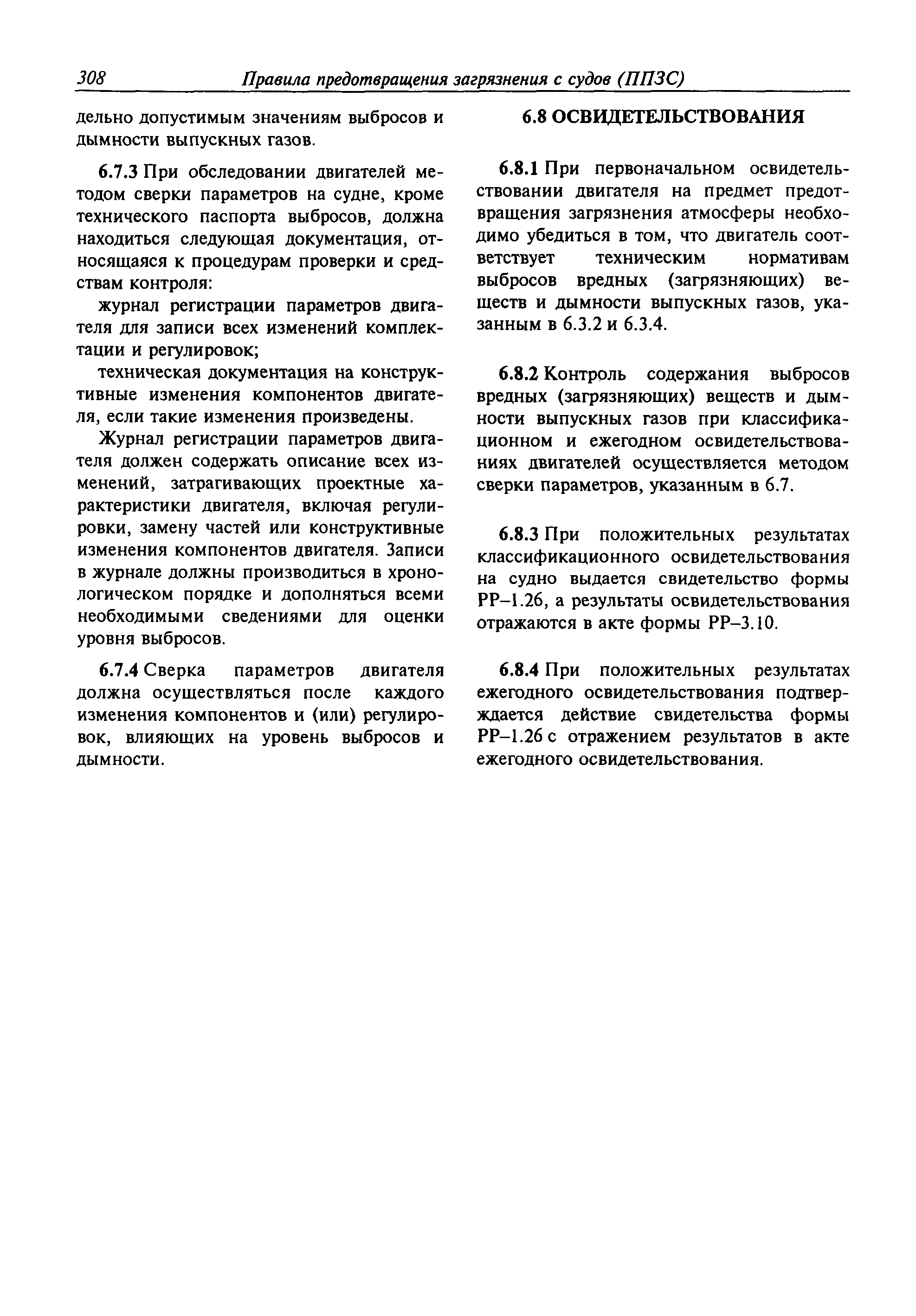 308 Правила предотвращения загрязнения с судов (ППЗС)

дельно допустимым значениям выбросов и дымности выпускных газов.

6.7.3 При обследовании двигателей методом сверки параметров на судне, кроме технического паспорта выбросов, должна находиться следующая документация, относящаяся к процедурам проверки и средствам контроля:

журнал регистрации параметров двигателя для записи всех изменений комплектации и регулировок;

техническая документация на конструктивные изменения компонентов двигателя, если такие изменения произведены.

Журнал регистрации параметров двигателя должен содержать описание всех изменений, затрагивающих проектные характеристики двигателя, включая регулировки, замену частей или конструктивные изменения компонентов двигателя. Записи в журнале должны производиться в хронологическом порядке и дополняться всеми необходимыми сведениями для оценки уровня выбросов.

6.7.4 Сверка параметров двигателя должна осуществляться после каждого изменения компонентов и (или) регулировок, влияющих на уровень выбросов и дымности.

6.8 ОСВИДЕТЕЛЬСТВОВАНИЯ

6.8.1 При первоначальном освидетельствовании двигателя на предмет предотвращения загрязнения атмосферы необходимо убедиться в том, что двигатель соответствует техническим нормативам выбросов вредных (загрязняющих) веществ и дымности выпускных газов, указанным в 6.3.2 и 6.3.4.

6.8.2 Контроль содержания выбросов вредных (загрязняющих) веществ и дымности выпускных газов при классификационном и ежегодном освидетельствованиях двигателей осуществляется методом сверки параметров, указанным в 6.7.

6.8.3 При положительных результатах классификационного освидетельствования на судно выдается свидетельство формы РР–1.26, а результаты освидетельствования отражаются в акте формы РР–3.10.

6.8.4 При положительных результатах ежегодного освидетельствования подтверждается действие свидетельства формы РР–1.26 с отражением результатов в акте ежегодного освидетельствования.